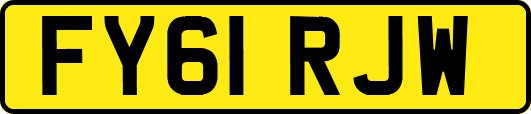 FY61 RJW